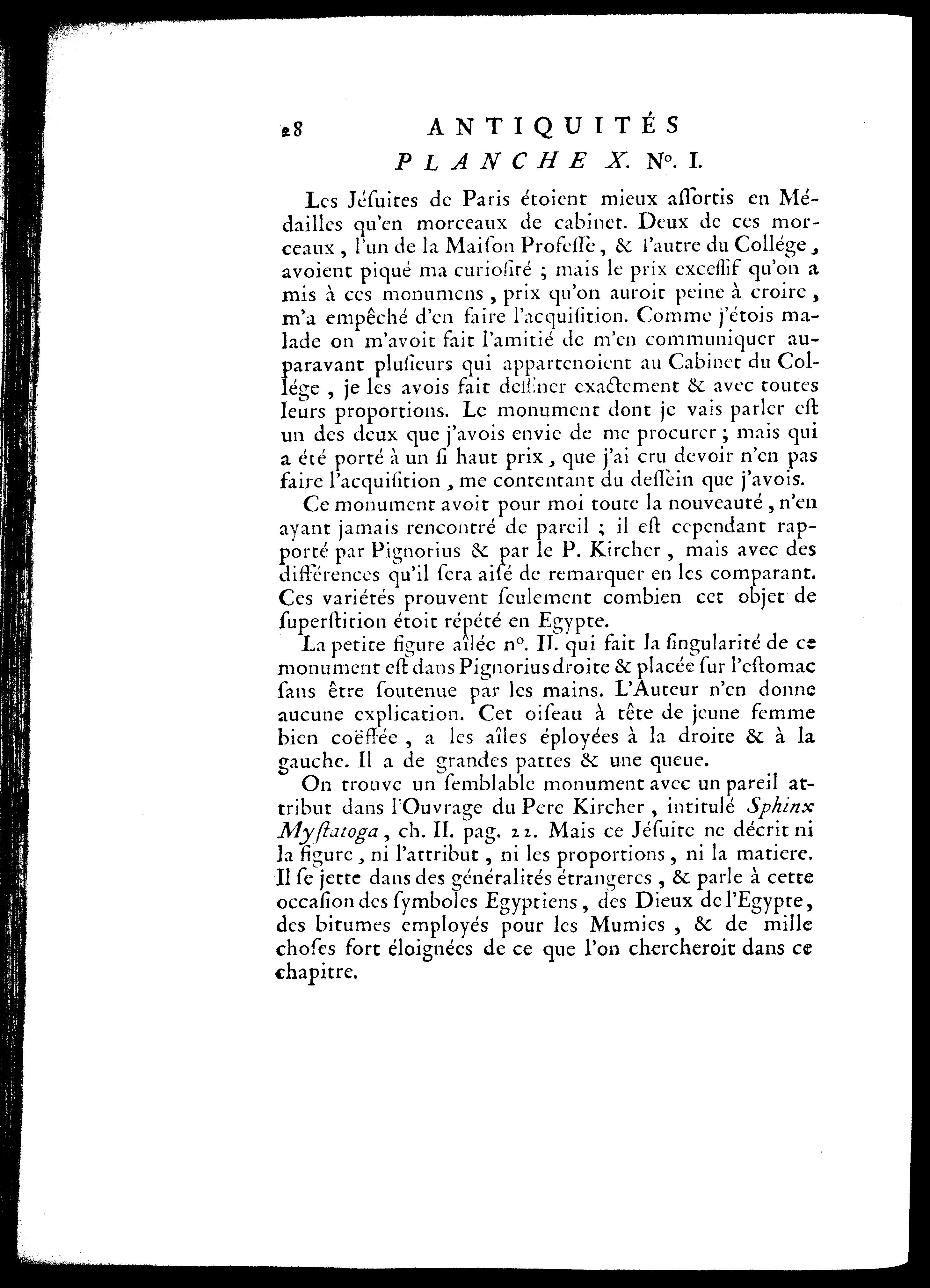 28 ANTIQUITÉS

PLANCHE X. N°. I.

Les Jésuites de Paris étoient mieux assortis en Médailles qu'en morceaux de cabinet. Deux de ces morceaux, l'un de la Maison Professe, & l'autre du Collége, avoient piqué ma curiosité ; mais le prix excessif qu'on a mis à ces monumens, prix qu'on auroit peine à croire, m'a empêché d'en faire l'acquisition. Comme j'étois malade on m'avoit fait l'amitié de m'en communiquer auparavant plusieurs qui appartenoient au Cabinet du Collége, je les avois fait dessiner exactement & avec toutes leurs proportions. Le monument dont je vais parler est un des deux que j'avois envie de me procurer ; mais qui a été porté à un si haut prix, que j'ai cru devoir n'en pas faire l'acquisition, me contentant du dessein que j'avois.

Ce monument avoit pour moi toute la nouveauté, n'en ayant jamais rencontré de pareil ; il est cependant rapporté par Pignorius & par le P. Kircher, mais avec des différences qu'il sera aisé de remarquer en les comparant. Ces variétés prouvent seulement combien cet objet de superstition étoit répété en Egypte.

La petite figure aîlée n°. II. qui fait la singularité de ce monument est dans Pignorius droite & placée sur l'estomac sans être soutenue par les mains. L'Auteur n'en donne aucune explication. Cet oiseau à tête de jeune femme bien coëffée, a les aîles éployées à la droite & à la gauche. Il a de grandes pattes & une queue.

On trouve un semblable monument avec un pareil attribut dans l'Ouvrage du Pere Kircher, intitulé Sphinx Mystatoga, ch. II. pag. 22. Mais ce Jésuite ne décrit ni la figure, ni l'attribut, ni les proportions, ni la matiere. Il se jette dans des généralités étrangeres, & parle à cette occasion des symboles Egyptiens, des Dieux de l'Egypte, des bitumes employés pour les Mumies, & de mille choses fort éloignées de ce que l'on chercheroit dans ce chapitre.